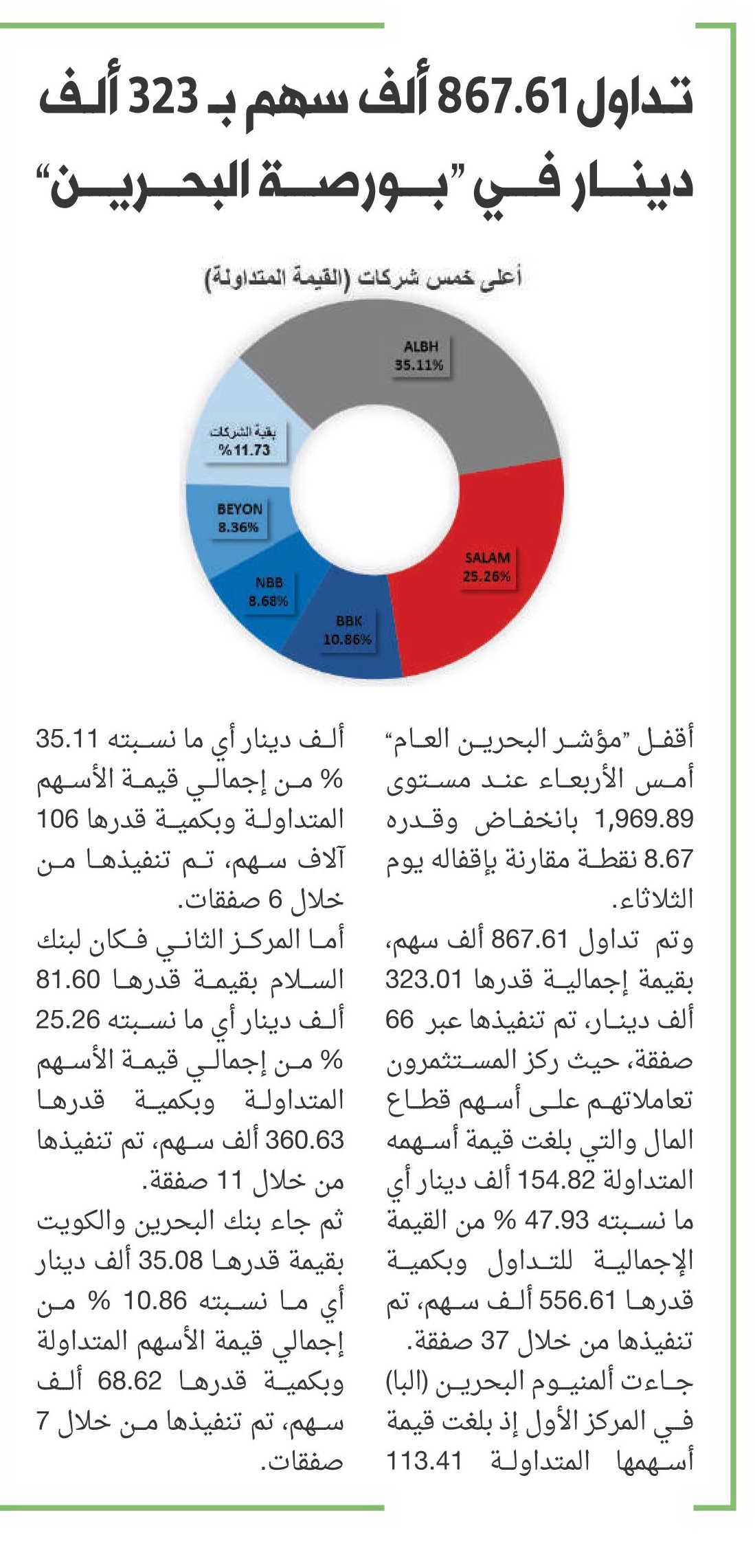 تداول 867.61 ألف سهم بـ 323 ألف دينار في "بورصة البحرين"

أعلى خمس شركات (القيمة المتداولة)

ALBH
35.11%

SALAM
25.26%

BBK
10.86%

NBB
8.68%

BEYON
8.36%

بقية الشركات
%11.73

أقفل "مؤشر البحرين العام" أمس الأربعاء عند مستوى 1,969.89 بانخفاض وقدره 8.67 نقطة مقارنة بإقفاله يوم الثلاثاء.

وتم تداول 867.61 ألف سهم، بقيمة إجمالية قدرها 323.01 ألف دينار، تم تنفيذها عبر 66 صفقة، حيث ركز المستثمرون تعاملاتهم على أسهم قطاع المال والتي بلغت قيمة أسهمه المتداولة 154.82 ألف دينار أي ما نسبته 47.93 % من القيمة الإجمالية للتداول وبكمية قدرها 556.61 ألف سهم، تم تنفيذها من خلال 37 صفقة.

جاءت ألمنيوم البحرين (البا) في المركز الأول إذ بلغت قيمة أسهمها المتداولة 113.41 ألف دينار أي ما نسبته 35.11 % من إجمالي قيمة الأسهم المتداولة وبكمية قدرها 106 آلاف سهم، تم تنفيذها من خلال 6 صفقات.

أما المركز الثاني فكان لبنك السلام بقيمة قدرها 81.60 ألف دينار أي ما نسبته 25.26 % من إجمالي قيمة الأسهم المتداولة وبكمية قدرها 360.63 ألف سهم، تم تنفيذها من خلال 11 صفقة.

ثم جاء بنك البحرين والكويت بقيمة قدرها 35.08 ألف دينار أي ما نسبته 10.86 % من إجمالي قيمة الأسهم المتداولة وبكمية قدرها 68.62 ألف سهم، تم تنفيذها من خلال 7 صفقات.